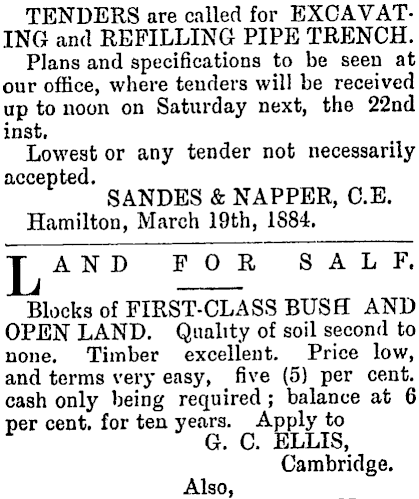 TENDERS are called for EXCAVATING and REFILLING PIPE TRENCH.

Plans and specifications to be seen at our office, where tenders will be received up to noon on Saturday next, the 22nd inst.

Lowest or any tender not necessarily accepted.

SANDES & NAPPER, C.E.

Hamilton, March 19th, 1884.

LAND FOR SALF.

Blocks of FIRST-CLASS BUSH AND OPEN LAND. Quality of soil second to none. Timber excellent. Price low, and terms very easy, five (5) per cent. cash only being required; balance at 6 per cent. for ten years. Apply to

G. C. ELLIS,
Cambridge.

Also,